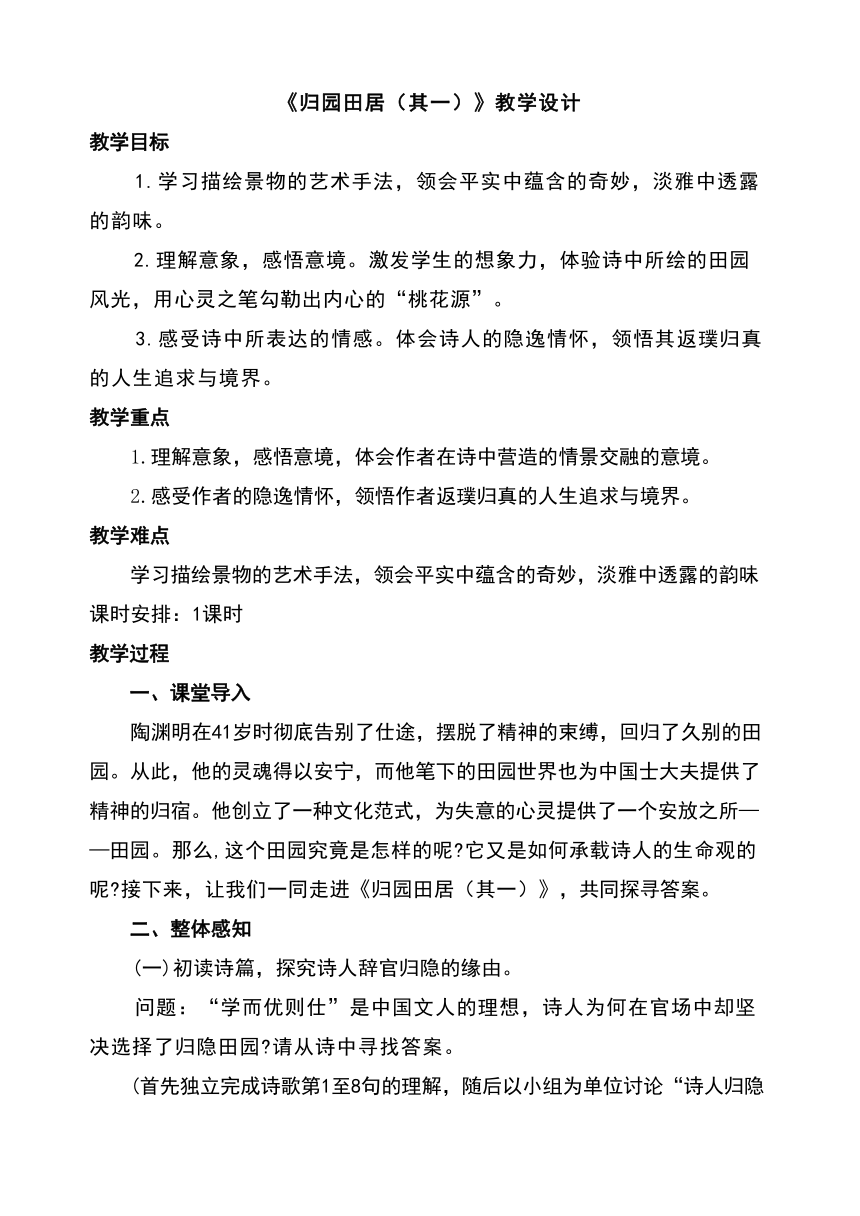 《归园田居（其一）》教学设计

教学目标

1.学习描绘景物的艺术手法，领会平实中蕴含的奇妙，淡雅中透露的韵味。

2.理解意象，感悟意境。激发学生的想象力，体验诗中所绘的田园风光，用心灵之笔勾勒出内心的“桃花源”。

3.感受诗中所表达的情感。体会诗人的隐逸情怀，领悟其返璞归真的人生追求与境界。

教学重点

1.理解意象，感悟意境，体会作者在诗中营造的情景交融的意境。

2.感受作者的隐逸情怀，领悟作者返璞归真的人生追求与境界。

教学难点

学习描绘景物的艺术手法，领会平实中蕴含的奇妙，淡雅中透露的韵味

课时安排：1课时

教学过程

一、课堂导入

陶渊明在41岁时彻底告别了仕途，摆脱了精神的束缚，回归了久别的田园。从此，他的灵魂得以安宁，而他笔下的田园世界也为中国士大夫提供了精神的归宿。他创立了一种文化范式，为失意的心灵提供了一个安放之所——田园。那么,这个田园究竟是怎样的呢?它又是如何承载诗人的生命观的呢?接下来，让我们一同走进《归园田居（其一）》，共同探寻答案。

二、整体感知

(一)初读诗篇，探究诗人辞官归隐的缘由。

问题：“学而优则仕”是中国文人的理想，诗人为何在官场中却坚决选择了归隐田园?请从诗中寻找答案。

(首先独立完成诗歌第1至8句的理解，随后以小组为单位讨论“诗人归隐